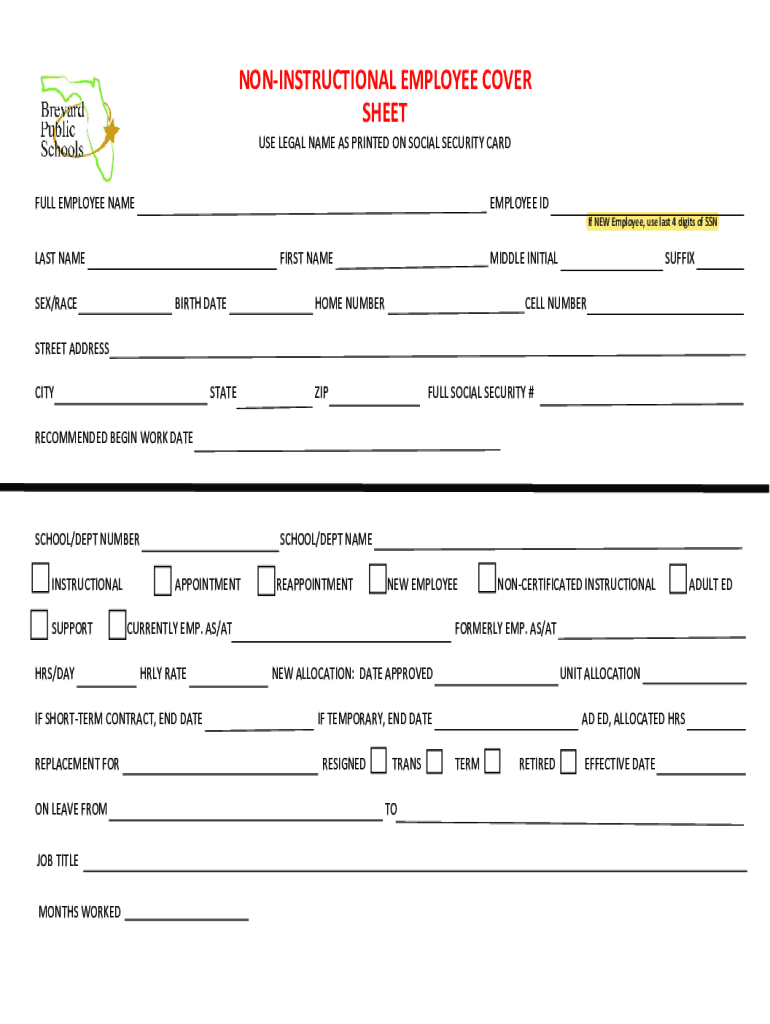 Brevard Public Schools

NON-INSTRUCTIONAL EMPLOYEE COVER SHEET

USE LEGAL NAME AS PRINTED ON SOCIAL SECURITY CARD

FULL EMPLOYEE NAME ____ EMPLOYEE ID ____
If NEW Employee, use last 4 digits of SSN

LAST NAME ____ FIRST NAME ____ MIDDLE INITIAL ____ SUFFIX ____

SEX/RACE ____ BIRTH DATE ____ HOME NUMBER ____ CELL NUMBER ____

STREET ADDRESS ____

CITY ____ STATE ____ ZIP ____ FULL SOCIAL SECURITY # ____

RECOMMENDED BEGIN WORK DATE ____

SCHOOL/DEPT NUMBER ____ SCHOOL/DEPT NAME ____

INSTRUCTIONAL APPOINTMENT REAPPOINTMENT NEW EMPLOYEE NON-CERTIFICATED INSTRUCTIONAL ADULT ED

SUPPORT CURRENTLY EMP. AS/AT ____ FORMERLY EMP. AS/AT ____

HRS/DAY ____ HRLY RATE ____ NEW ALLOCATION: DATE APPROVED ____ UNIT ALLOCATION ____

IF SHORT-TERM CONTRACT, END DATE ____ IF TEMPORARY, END DATE ____ AD ED, ALLOCATED HRS ____

REPLACEMENT FOR ____ RESIGNED TRANS TERM RETIRED EFFECTIVE DATE ____

ON LEAVE FROM ____ TO ____

JOB TITLE ____

MONTHS WORKED ____